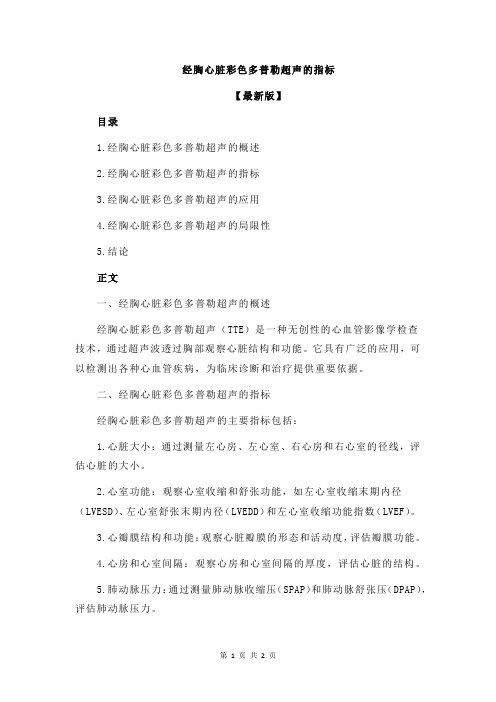 经胸心脏彩色多普勒超声的指标

【最新版】

目录

1.经胸心脏彩色多普勒超声的概述

2.经胸心脏彩色多普勒超声的指标

3.经胸心脏彩色多普勒超声的应用

4.经胸心脏彩色多普勒超声的局限性

5.结论

正文

一、经胸心脏彩色多普勒超声的概述

经胸心脏彩色多普勒超声（TTE）是一种无创性的心血管影像学检查技术，通过超声波透过胸部观察心脏结构和功能。它具有广泛的应用，可以检测出各种心血管疾病，为临床诊断和治疗提供重要依据。

二、经胸心脏彩色多普勒超声的指标

经胸心脏彩色多普勒超声的主要指标包括：

1.心脏大小：通过测量左心房、左心室、右心房和右心室的径线，评估心脏的大小。

2.心室功能：观察心室收缩和舒张功能，如左心室收缩末期内径（LVESD）、左心室舒张末期内径（LVEDD）和左心室收缩功能指数（LVEF）。

3.心瓣膜结构和功能：观察心脏瓣膜的形态和活动度，评估瓣膜功能。

4.心房和心室间隔：观察心房和心室间隔的厚度，评估心脏的结构。

5.肺动脉压力：通过测量肺动脉收缩压（SPAP）和肺动脉舒张压（DPAP），评估肺动脉压力。

第 1 页 共 2 页